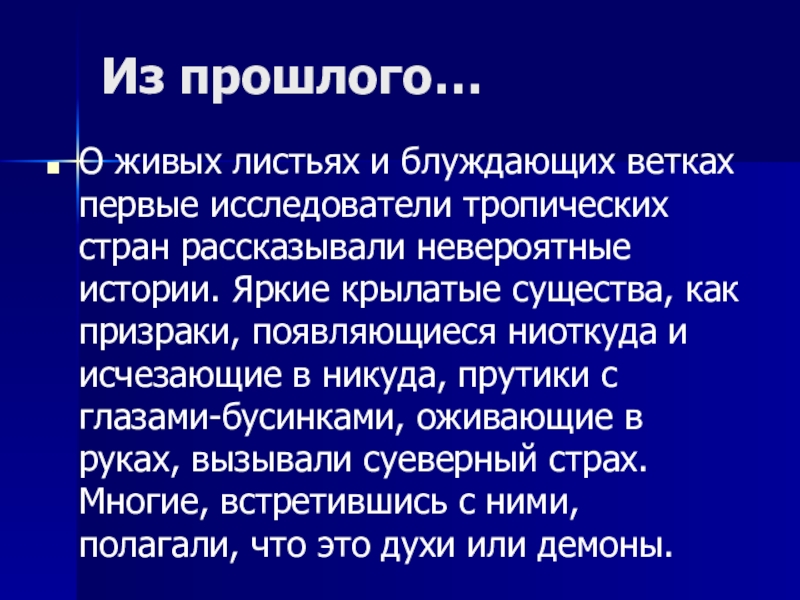 Из прошлого…

• О живых листьях и блуждающих ветках первые исследователи тропических стран рассказывали невероятные истории. Яркие крылатые существа, как призраки, появляющиеся ниоткуда и исчезающие в никуда, прутики с глазами-бусинками, оживающие в руках, вызывали суеверный страх. Многие, встретившись с ними, полагали, что это духи или демоны.